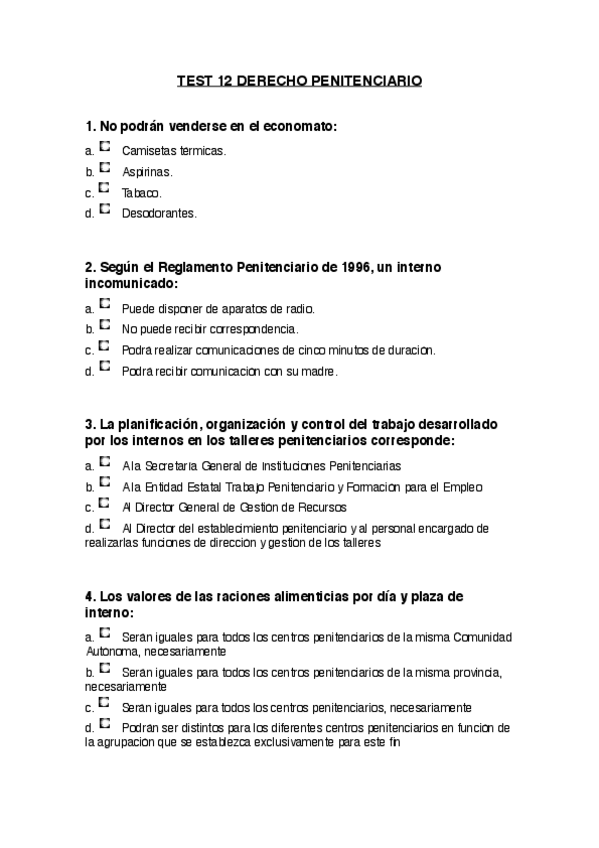 TEST 12 DERECHO PENITENCIARIO

1. No podrán venderse en el economato:

a. Camisetas termicas.
b. Aspirinas.
c. Tabaco.
d. Desodorantes.

2. Según el Reglamento Penitenciario de 1996, un interno incomunicado:

a. Puede disponer de aparatos de radio.
b. No puede recibir correspondencia.
c. Podra realizar comunicaciones de cinco minutos de duracion.
d. Podra recibir comunicacion con su madre.

3. La planificación, organización y control del trabajo desarrollado por los internos en los talleres penitenciarios corresponde:

a. A la Secretaria General de Instituciones Penitenciarias
b. A la Entidad Estatal Trabajo Penitenciario y Formacion para el Empleo
c. Al Director General de Gestion de Recursos
d. Al Director del establecimiento penitenciario y al personal encargado de realizarlas funciones de direccion y gestion de los talleres

4. Los valores de las raciones alimenticias por día y plaza de interno:

a. Seran iguales para todos los centros penitenciarios de la misma Comunidad Autonoma, necesariamente
b. Seran iguales para todos los centros penitenciarios de la misma provincia, necesariamente
c. Seran iguales para todos los centros penitenciarios, necesariamente
d. Podran ser distintos para los diferentes centros penitenciarios en funcion de la agrupacion que se establezca exclusivamente para este fin